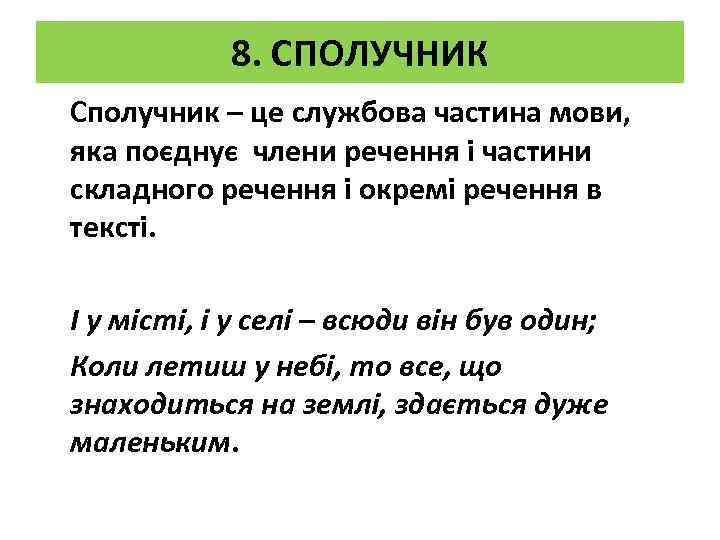 8. СПОЛУЧНИК

Сполучник – це службова частина мови, яка поєднує члени речення і частини складного речення і окремі речення в тексті.

І у місті, і у селі – всюди він був один;

Коли летиш у небі, то все, що знаходиться на землі, здається дуже маленьким.